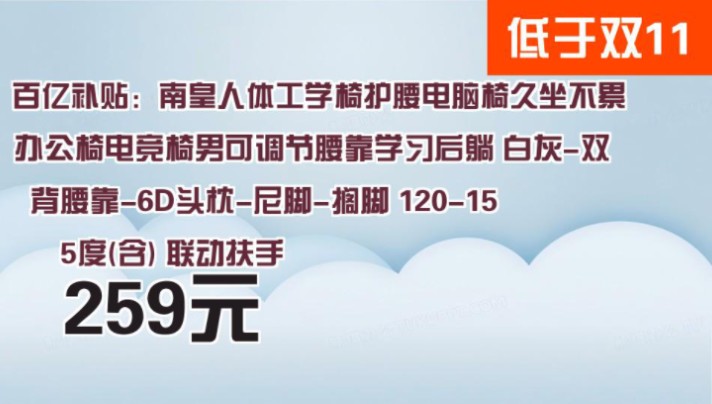 低于双11

百亿补贴：南皇人体工学椅护腰电脑椅久坐不累办公椅电竞椅男可调节腰靠学习后躺 白灰-双背腰靠-6D头枕-尼脚-搁脚 120-155度(含) 联动扶手

259元